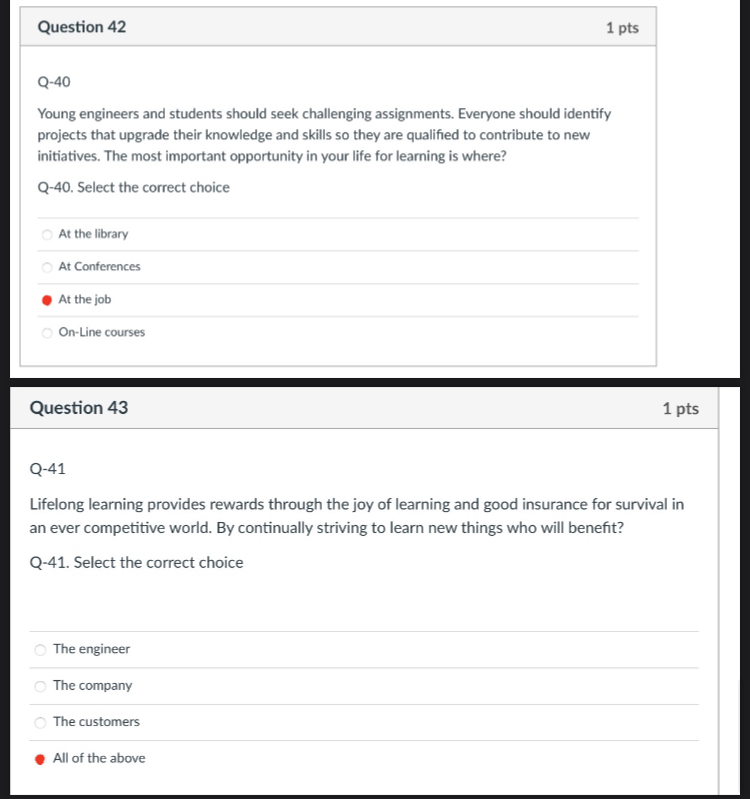 Question 42

1 pts

Q-40

Young engineers and students should seek challenging assignments. Everyone should identify projects that upgrade their knowledge and skills so they are qualified to contribute to new initiatives. The most important opportunity in your life for learning is where?

Q-40. Select the correct choice

At the library

At Conferences

At the job

On-Line courses

Question 43

1 pts

Q-41

Lifelong learning provides rewards through the joy of learning and good insurance for survival in an ever competitive world. By continually striving to learn new things who will benefit?

Q-41. Select the correct choice

The engineer

The company

The customers

All of the above